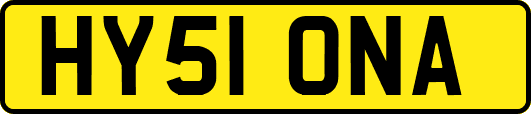 HY51 ONA